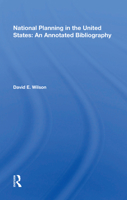 National Planning in the United States: An Annotated Bibliography

David E. Wilson

R